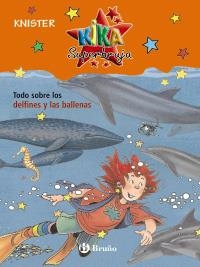 KNISTER

KIKA
Superbruja

Todo sobre los delfines y las ballenas

Bruño